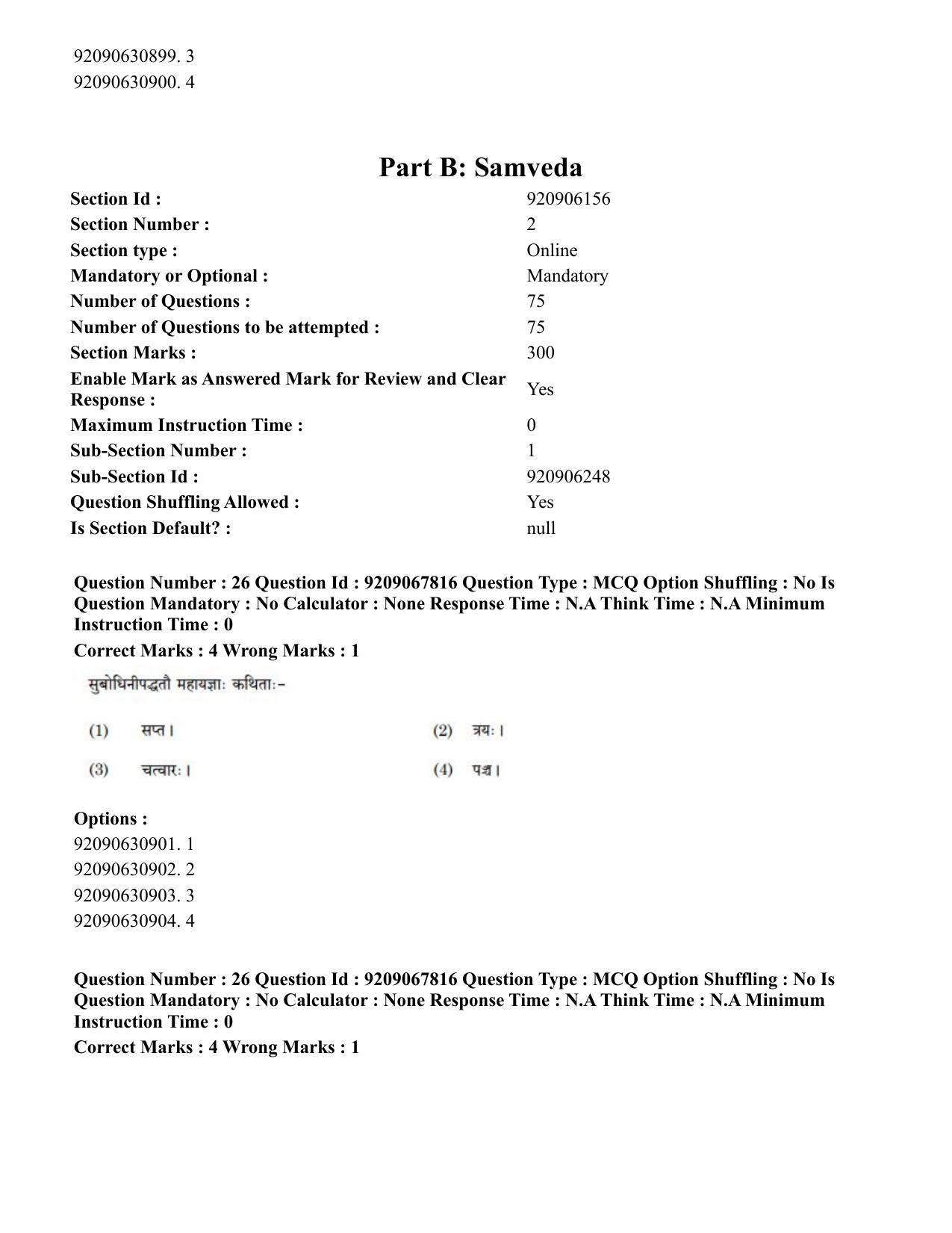 92090630899. 3
92090630900. 4

Part B: Samveda

Section Id : 920906156
Section Number : 2
Section type : Online
Mandatory or Optional : Mandatory
Number of Questions : 75
Number of Questions to be attempted : 75
Section Marks : 300
Enable Mark as Answered Mark for Review and Clear Response : Yes
Maximum Instruction Time : 0
Sub-Section Number : 1
Sub-Section Id : 920906248
Question Shuffling Allowed : Yes
Is Section Default? : null

Question Number : 26 Question Id : 9209067816 Question Type : MCQ Option Shuffling : No Is Question Mandatory : No Calculator : None Response Time : N.A Think Time : N.A Minimum Instruction Time : 0

Correct Marks : 4 Wrong Marks : 1

सुबोधिनीपद्धतौ महायज्ञाः कथिताः-

(1) सप्त।
(2) त्रयः।
(3) चत्वारः।
(4) पञ्च।

Options :
92090630901. 1
92090630902. 2
92090630903. 3
92090630904. 4

Question Number : 26 Question Id : 9209067816 Question Type : MCQ Option Shuffling : No Is Question Mandatory : No Calculator : None Response Time : N.A Think Time : N.A Minimum Instruction Time : 0

Correct Marks : 4 Wrong Marks : 1